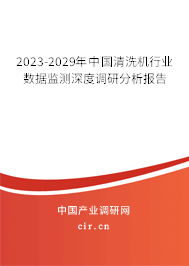 2023-2029年中国清洗机行业数据监测深度调研分析报告

中国产业调研网

cir.cn